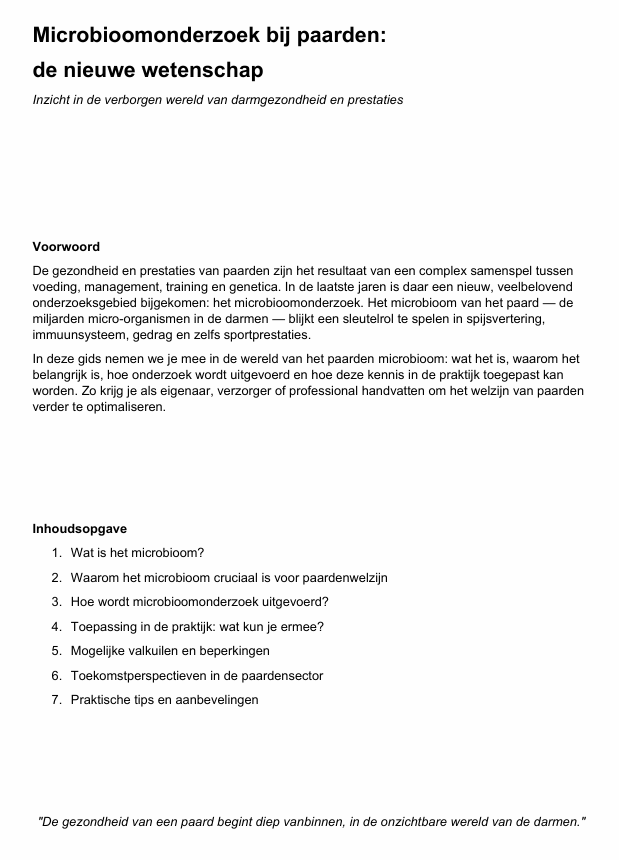 Microbioomonderzoek bij paarden:
de nieuwe wetenschap

Inzicht in de verborgen wereld van darmgezondheid en prestaties

Voorwoord

De gezondheid en prestaties van paarden zijn het resultaat van een complex samenspel tussen voeding, management, training en genetica. In de laatste jaren is daar een nieuw, veelbelovend onderzoeksgebied bijgekomen: het microbioomonderzoek. Het microbioom van het paard — de miljarden micro-organismen in de darmen — blijkt een sleutelrol te spelen in spijsvertering, immuunsysteem, gedrag en zelfs sportprestaties.

In deze gids nemen we je mee in de wereld van het paarden microbioom: wat het is, waarom het belangrijk is, hoe onderzoek wordt uitgevoerd en hoe deze kennis in de praktijk toegepast kan worden. Zo krijg je als eigenaar, verzorger of professional handvatten om het welzijn van paarden verder te optimaliseren.

Inhoudsopgave

1. Wat is het microbioom?
2. Waarom het microbioom cruciaal is voor paardenwelzijn
3. Hoe wordt microbioomonderzoek uitgevoerd?
4. Toepassing in de praktijk: wat kun je ermee?
5. Mogelijke valkuilen en beperkingen
6. Toekomstperspectieven in de paardensector
7. Praktische tips en aanbevelingen

"De gezondheid van een paard begint diep vanbinnen, in de onzichtbare wereld van de darmen."